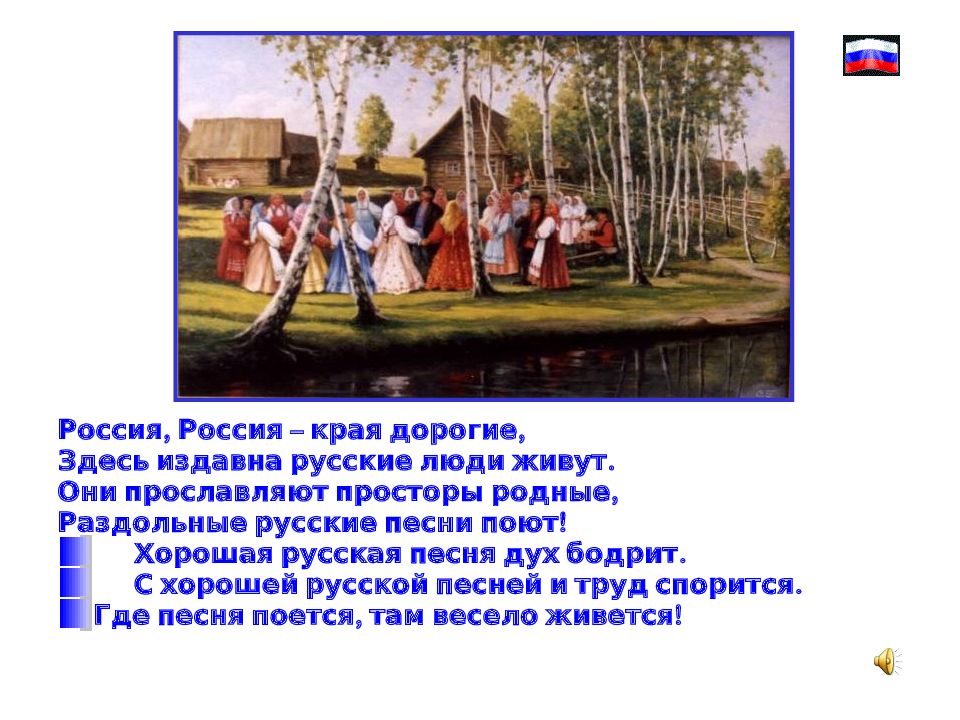 Россия, Россия – края дорогие,
Здесь издавна русские люди живут.
Они прославляют просторы родные,
Раздольные русские песни поют!

Хорошая русская песня дух бодрит.

С хорошей русской песней и труд спорится.

Где песня поется, там весело живется!